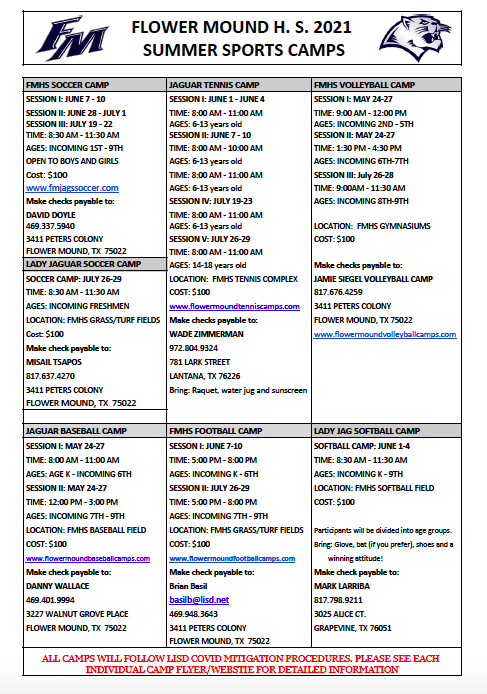 FM

FLOWER MOUND H. S. 2021
SUMMER SPORTS CAMPS

FMHS SOCCER CAMP
SESSION I: JUNE 7 - 10
SESSION II: JUNE 28 - JULY 1
SESSION III: JULY 19 - 22
TIME: 8:30 AM - 11:30 AM
AGES: INCOMING 1ST - 9TH
OPEN TO BOYS AND GIRLS
Cost: $100
www.fmjagssoccer.com
Make checks payable to:
DAVID DOYLE
469.337.5940
3411 PETERS COLONY
FLOWER MOUND, TX 75022

LADY JAGUAR SOCCER CAMP
SOCCER CAMP: JULY 26-29
TIME: 8:30 AM - 11:30 AM
AGES: INCOMING FRESHMEN
LOCATION: FMHS GRASS/TURF FIELDS
Cost: $100
Make check payable to:
MISAIL TSAPOS
817.637.4270
3411 PETERS COLONY
FLOWER MOUND, TX 75022

JAGUAR TENNIS CAMP
SESSION I: JUNE 1 - JUNE 4
TIME: 8:00 AM - 11:00 AM
AGES: 6-13 years old
SESSION II: JUNE 7 - 10
TIME: 8:00 AM - 10:00 AM
AGES: 6-13 years old
TIME: 8:00 AM - 11:00 AM
AGES: 6-13 years old
SESSION IV: JULY 19-23
TIME: 8:00 AM - 11:00 AM
AGES: 6-13 years old
SESSION V: JULY 26-29
TIME: 8:00 AM - 11:00 AM
AGES: 14-18 years old
LOCATION: FMHS TENNIS COMPLEX
COST: $100
www.flowermoundtenniscamps.com
Make checks payable to:
WADE ZIMMERMAN
972.804.9324
781 LARK STREET
LANTANA, TX 76226
Bring: Raquet, water jug and sunscreen

FMHS VOLLEYBALL CAMP
SESSION I: MAY 24-27
TIME: 9:00 AM - 12:00 PM
AGES: INCOMING 2ND - 5TH
SESSION II: MAY 24-27
TIME: 1:30 PM - 4:30 PM
AGES: INCOMING 6TH-7TH
SESSION III: July 26-28
TIME: 9:00AM - 11:30 AM
AGES: INCOMING 8TH-9TH

LOCATION: FMHS GYMNASIUMS
COST: $100

Make checks payable to:
JAMIE SIEGEL VOLLEYBALL CAMP
817.676.4259
3411 PETERS COLONY
FLOWER MOUND, TX 75022
www.flowermoundvolleyballcamps.com

JAGUAR BASEBALL CAMP
SESSION I: MAY 24-27
TIME: 8:00 AM - 11:00 AM
AGES: AGE K - INCOMING 6TH
SESSION II: MAY 24-27
TIME: 12:00 PM - 3:00 PM
AGES: INCOMING 7TH - 9TH
LOCATION: FMHS BASEBALL FIELD
COST: $100
www.flowermoundbaseballcamps.com
Make check payable to:
DANNY WALLACE
469.401.9994
3227 WALNUT GROVE PLACE
FLOWER MOUND, TX 75022

FMHS FOOTBALL CAMP
SESSON I: JUNE 7-10
TIME: 5:00 PM - 8:00 PM
AGES: INCOMING K - 6TH
SESSION II: JULY 26-29
TIME: 5:00 PM - 8:00 PM
AGES: INCOMING 7TH - 9TH
LOCATION: FMHS GRASS/TURF FIELDS
COST: $100
www.flowermoundfootballcamps.com
Make check payable to:
Brian Basil
basilb@lisd.net
469.948.3643
3411 PETERS COLONY
FLOWER MOUND, TX 75022

LADY JAG SOFTBALL CAMP
SOFTBALL CAMP: JUNE 1-4
TIME: 8:30 AM - 11:30 AM
AGES: INCOMING K - 9TH
LOCATION: FMHS SOFTBALL FIELD
COST: $100

Participants will be divided into age groups.
Bring: Glove, bat (if you prefer), shoes and a winning attitude!
Make check payable to:
MARK LARRIBA
817.798.9211
3025 ALICE CT.
GRAPEVINE, TX 76051

ALL CAMPS WILL FOLLOW LISD COVID MITIGATION PROCEDURES. PLEASE SEE EACH INDIVIDUAL CAMP FLYER/WEBSTIE FOR DETAILED INFORMATION